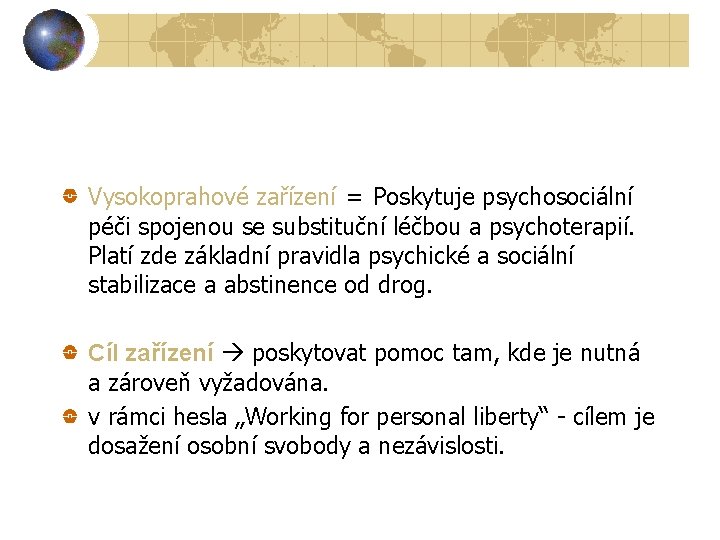 Vysokoprahové zařízení = Poskytuje psychosociální péči spojenou se substituční léčbou a psychoterapií. Platí zde základní pravidla psychické a sociální stabilizace a abstinence od drog.

Cíl zařízení → poskytovat pomoc tam, kde je nutná a zároveň vyžadována.

v rámci hesla „Working for personal liberty“ - cílem je dosažení osobní svobody a nezávislosti.